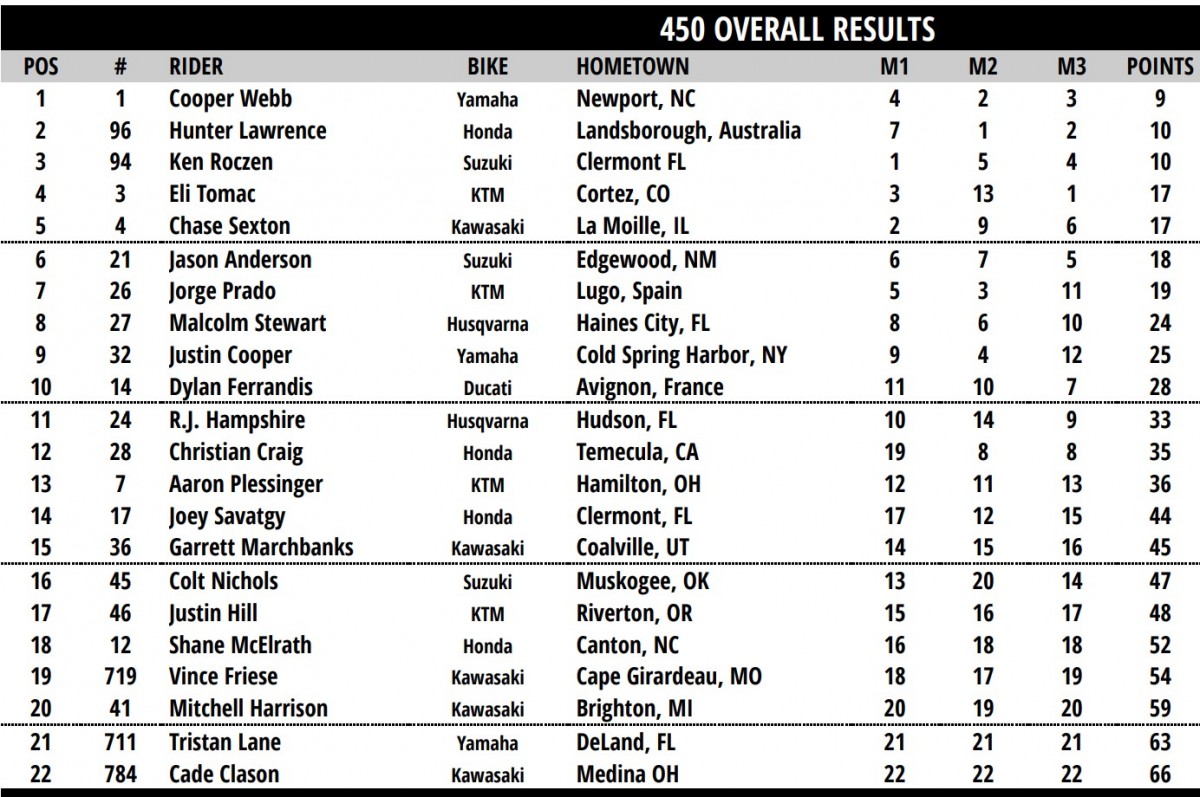 450 OVERALL RESULTS

| POS | # | RIDER | BIKE | HOMETOWN | M1 | M2 | M3 | POINTS |
|---|---|---|---|---|---|---|---|---|
| 1 | 1 | Cooper Webb | Yamaha | Newport, NC | 4 | 2 | 3 | 9 |
| 2 | 96 | Hunter Lawrence | Honda | Landsborough, Australia | 7 | 1 | 2 | 10 |
| 3 | 94 | Ken Roczen | Suzuki | Clermont FL | 1 | 5 | 4 | 10 |
| 4 | 3 | Eli Tomac | KTM | Cortez, CO | 3 | 13 | 1 | 17 |
| 5 | 4 | Chase Sexton | Kawasaki | La Moille, IL | 2 | 9 | 6 | 17 |
| 6 | 21 | Jason Anderson | Suzuki | Edgewood, NM | 6 | 7 | 5 | 18 |
| 7 | 26 | Jorge Prado | KTM | Lugo, Spain | 5 | 3 | 11 | 19 |
| 8 | 27 | Malcolm Stewart | Husqvarna | Haines City, FL | 8 | 6 | 10 | 24 |
| 9 | 32 | Justin Cooper | Yamaha | Cold Spring Harbor, NY | 9 | 4 | 12 | 25 |
| 10 | 14 | Dylan Ferrandis | Ducati | Avignon, France | 11 | 10 | 7 | 28 |
| 11 | 24 | R.J. Hampshire | Husqvarna | Hudson, FL | 10 | 14 | 9 | 33 |
| 12 | 28 | Christian Craig | Honda | Temecula, CA | 19 | 8 | 8 | 35 |
| 13 | 7 | Aaron Plessinger | KTM | Hamilton, OH | 12 | 11 | 13 | 36 |
| 14 | 17 | Joey Savatgy | Honda | Clermont, FL | 17 | 12 | 15 | 44 |
| 15 | 36 | Garrett Marchbanks | Kawasaki | Coalville, UT | 14 | 15 | 16 | 45 |
| 16 | 45 | Colt Nichols | Suzuki | Muskogee, OK | 13 | 20 | 14 | 47 |
| 17 | 46 | Justin Hill | KTM | Riverton, OR | 15 | 16 | 17 | 48 |
| 18 | 12 | Shane McElrath | Honda | Canton, NC | 16 | 18 | 18 | 52 |
| 19 | 719 | Vince Friese | Kawasaki | Cape Girardeau, MO | 18 | 17 | 19 | 54 |
| 20 | 41 | Mitchell Harrison | Kawasaki | Brighton, MI | 20 | 19 | 20 | 59 |
| 21 | 711 | Tristan Lane | Yamaha | DeLand, FL | 21 | 21 | 21 | 63 |
| 22 | 784 | Cade Clason | Kawasaki | Medina OH | 22 | 22 | 22 | 66 |